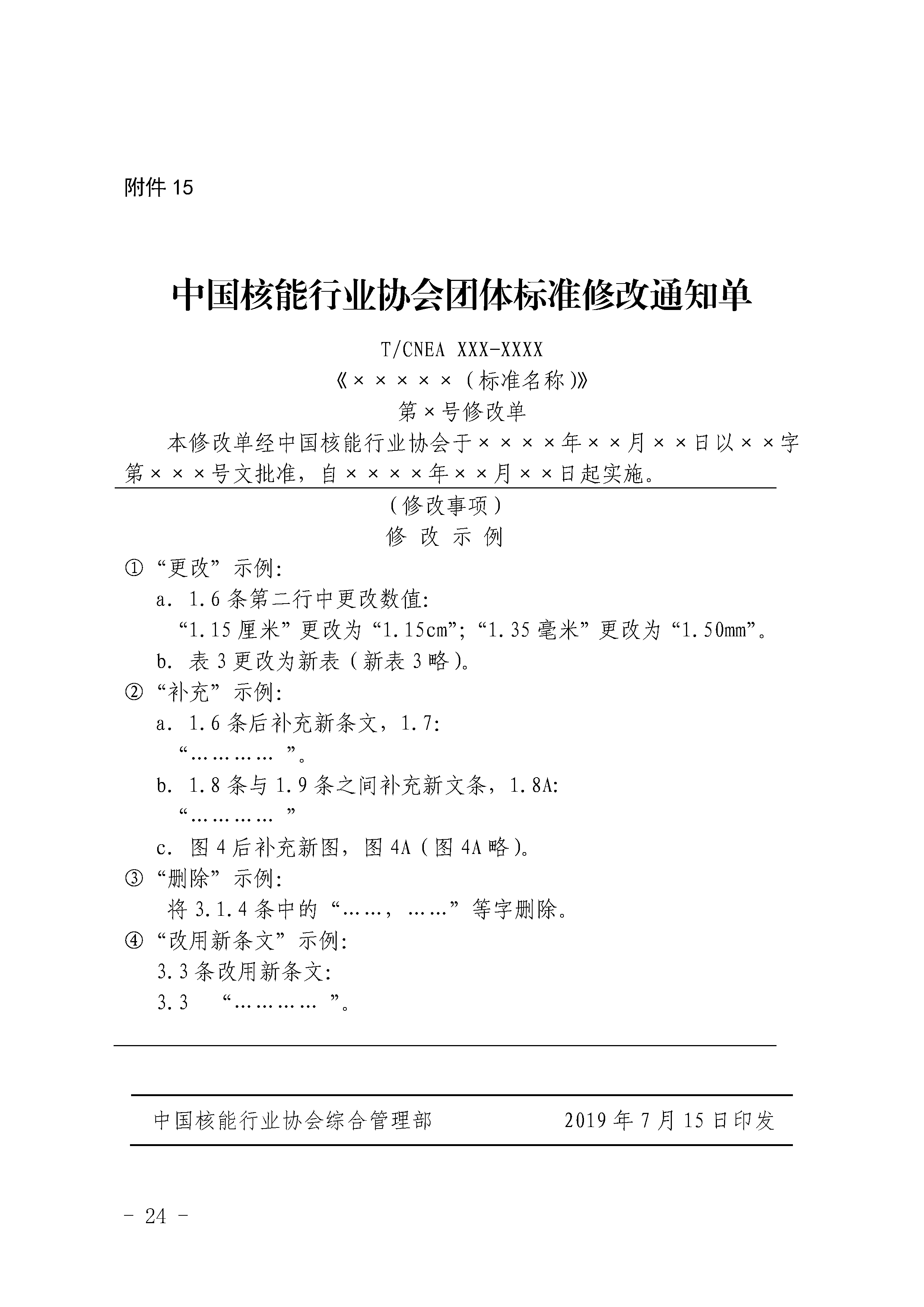 附件 15

中国核能行业协会团体标准修改通知单

T/CNEA XXX-XXXX

《×××××（标准名称）》

第×号修改单

本修改单经中国核能行业协会于××××年××月××日以××字第×××号文批准，自××××年××月××日起实施。

（修改事项）

修 改 示 例

①“更改”示例:

a. 1.6 条第二行中更改数值:

“1.15 厘米”更改为“1.15cm”;“1.35 毫米”更改为“1.50mm”。

b. 表 3 更改为新表（新表 3 略）。

②“补充”示例:

a. 1.6 条后补充新条文，1.7:

“…………”。

b. 1.8 条与 1.9 条之间补充新文条，1.8A:

“…………”

c. 图 4 后补充新图，图 4A（图 4A 略）。

③“删除”示例:

将 3.1.4 条中的“……，……”等字删除。

④“改用新条文”示例:

3.3 条改用新条文:

3.3 “…………”。

中国核能行业协会综合管理部 2019 年 7 月 15 日印发

- 24 -